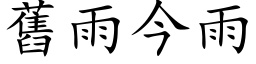 舊雨今雨